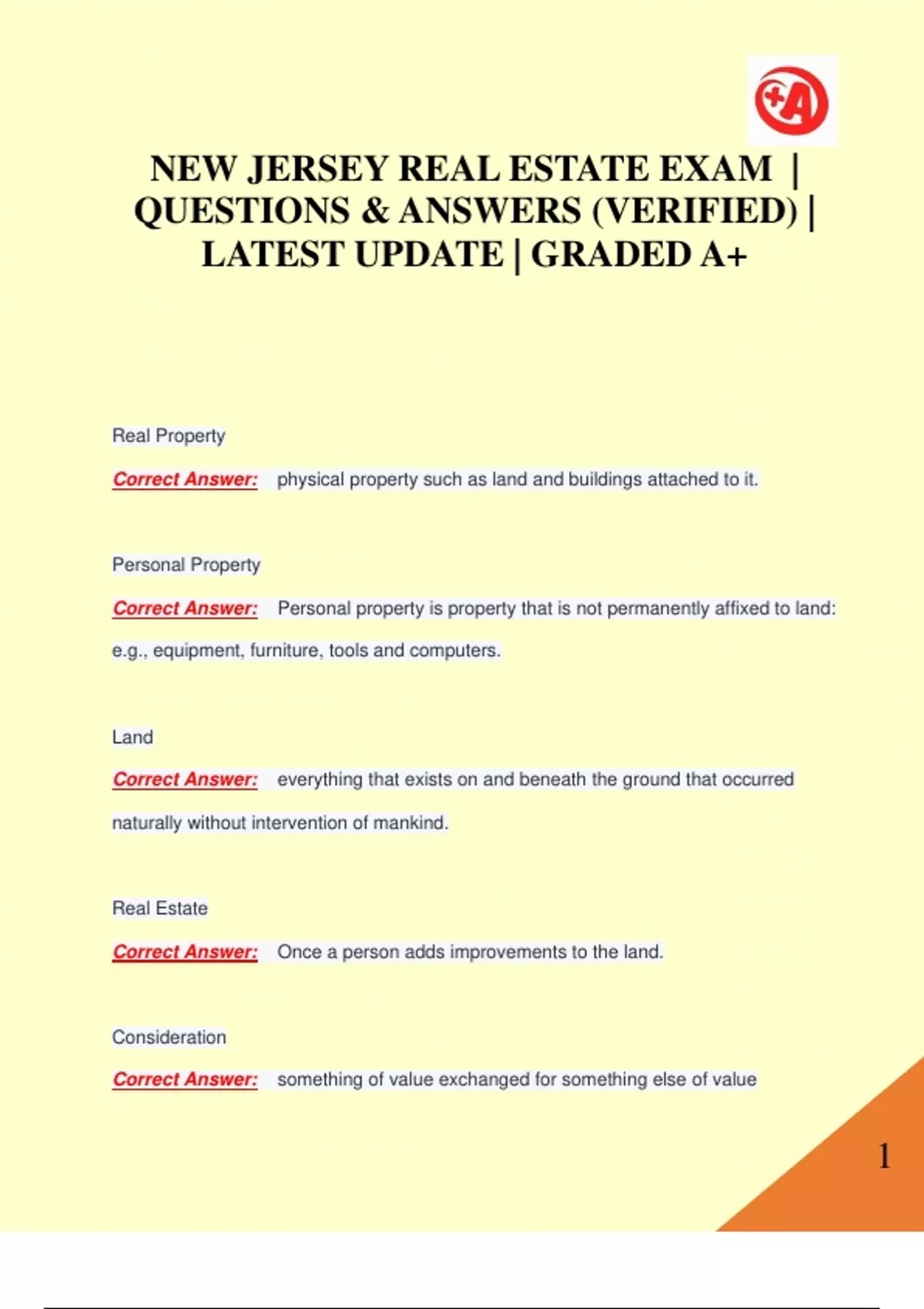 +A

NEW JERSEY REAL ESTATE EXAM | QUESTIONS & ANSWERS (VERIFIED) | LATEST UPDATE | GRADED A+

Real Property

Correct Answer: physical property such as land and buildings attached to it.

Personal Property

Correct Answer: Personal property is property that is not permanently affixed to land: e.g., equipment, furniture, tools and computers.

Land

Correct Answer: everything that exists on and beneath the ground that occurred naturally without intervention of mankind.

Real Estate

Correct Answer: Once a person adds improvements to the land.

Consideration

Correct Answer: something of value exchanged for something else of value

1